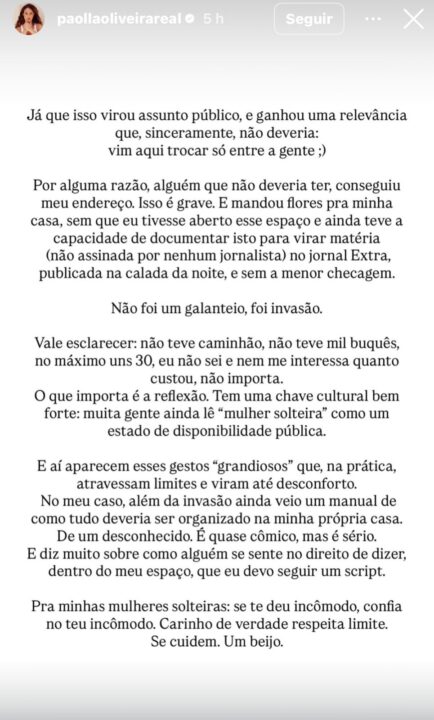 paollaoliveirareal 5 h

Seguir

Já que isso virou assunto público, e ganhou uma relevância que, sinceramente, não deveria: vim aqui trocar só entre a gente ;)

Por alguma razão, alguém que não deveria ter, conseguiu meu endereço. Isso é grave. E mandou flores pra minha casa, sem que eu tivesse aberto esse espaço e ainda teve a capacidade de documentar isto para virar matéria (não assinada por nenhum jornalista) no jornal Extra, publicada na calada da noite, e sem a menor checagem.

Não foi um galanteio, foi invasão.

Vale esclarecer: não teve caminhão, não teve mil buquês, no máximo uns 30, eu não sei e nem me interessa quanto custou, não importa.
O que importa é a reflexão. Tem uma chave cultural bem forte: muita gente ainda lê “mulher solteira” como um estado de disponibilidade pública.

E aí aparecem esses gestos “grandiosos” que, na prática, atravessam limites e viram até desconforto.
No meu caso, além da invasão ainda veio um manual de como tudo deveria ser organizado na minha própria casa.
De um desconhecido. É quase cômico, mas é sério.
E diz muito sobre como alguém se sente no direito de dizer, dentro do meu espaço, que eu devo seguir um script.

Pra minhas mulheres solteiras: se te deu incômodo, confia no teu incômodo. Carinho de verdade respeita limite.
Se cuidem. Um beijo.